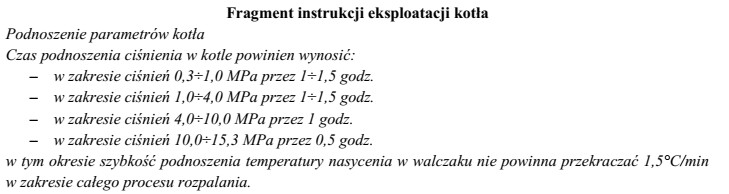 Fragment instrukcji eksploatacji kotła

Podnoszenie parametrów kotła
Czas podnoszenia ciśnienia w kotle powinien wynosić:
– w zakresie ciśnień 0,3÷1,0 MPa przez 1÷1,5 godz.
– w zakresie ciśnień 1,0÷4,0 MPa przez 1÷1,5 godz.
– w zakresie ciśnień 4,0÷10,0 MPa przez 1 godz.
– w zakresie ciśnień 10,0÷15,3 MPa przez 0,5 godz.
w tym okresie szybkość podnoszenia temperatury nasycenia w walczaku nie powinna przekraczać 1,5°C/min w zakresie całego procesu rozpalania.